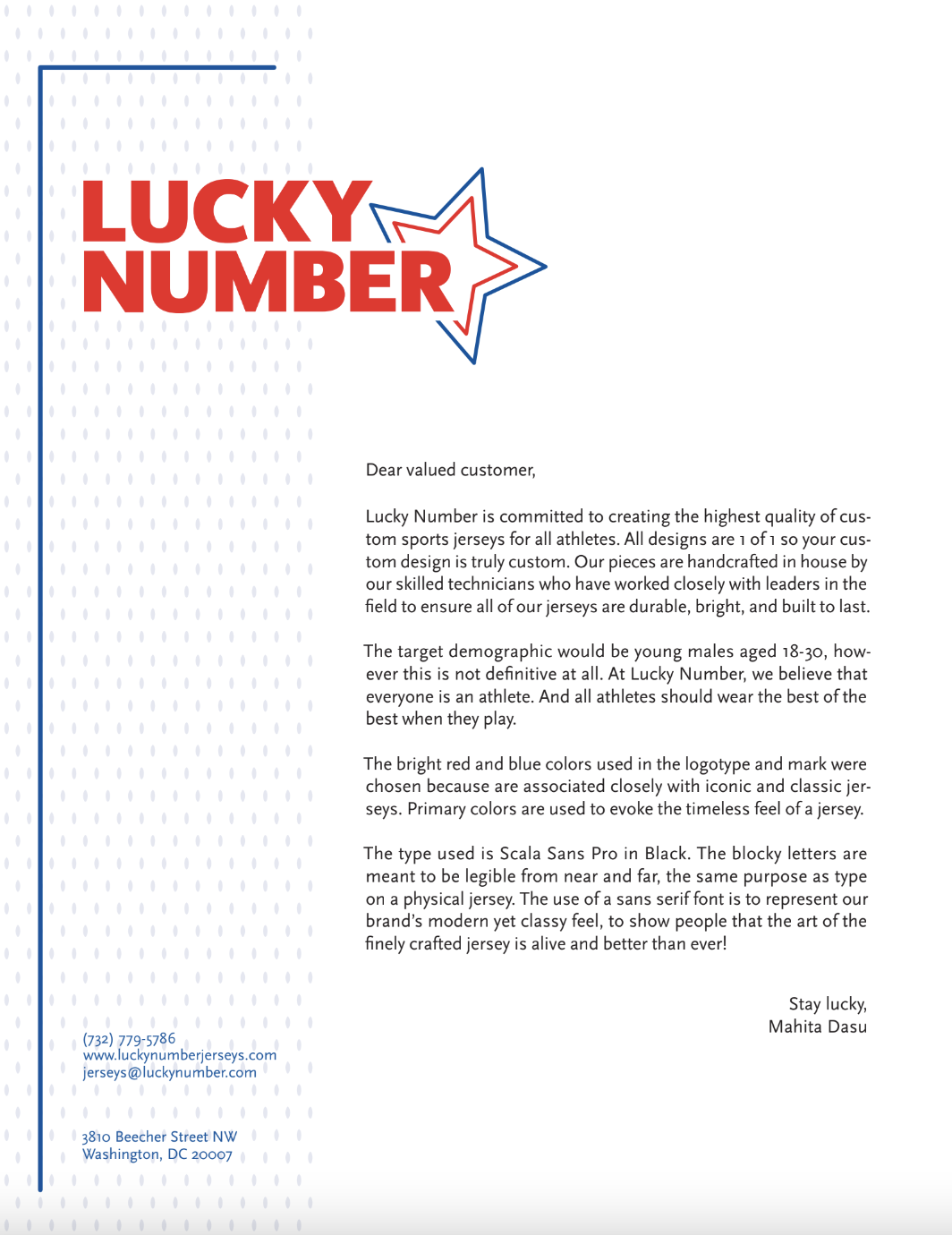 LUCKY NUMBER

Dear valued customer,

Lucky Number is committed to creating the highest quality of custom sports jerseys for all athletes. All designs are 1 of 1 so your custom design is truly custom. Our pieces are handcrafted in house by our skilled technicians who have worked closely with leaders in the field to ensure all of our jerseys are durable, bright, and built to last.

The target demographic would be young males aged 18-30, however this is not definitive at all. At Lucky Number, we believe that everyone is an athlete. And all athletes should wear the best of the best when they play.

The bright red and blue colors used in the logotype and mark were chosen because are associated closely with iconic and classic jerseys. Primary colors are used to evoke the timeless feel of a jersey.

The type used is Scala Sans Pro in Black. The blocky letters are meant to be legible from near and far, the same purpose as type on a physical jersey. The use of a sans serif font is to represent our brand's modern yet classy feel, to show people that the art of the finely crafted jersey is alive and better than ever!

Stay lucky,
Mahita Dasu

(732) 779-5786
www.luckynumberjerseys.com
jerseys@luckynumber.com

3810 Beecher Street NW
Washington, DC 20007